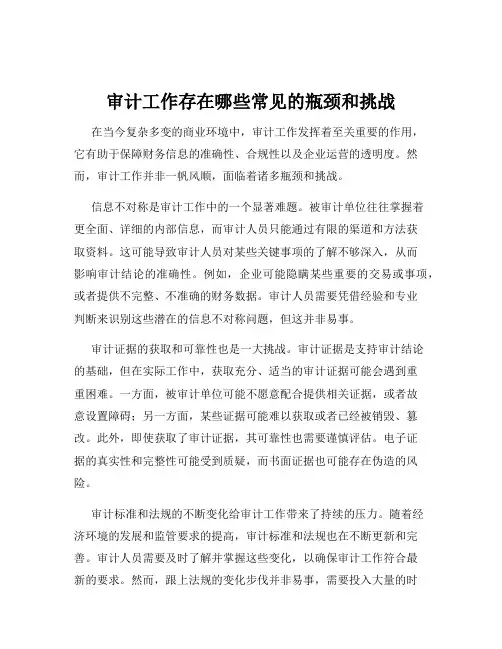 审计工作存在哪些常见的瓶颈和挑战

在当今复杂多变的商业环境中，审计工作发挥着至关重要的作用，它有助于保障财务信息的准确性、合规性以及企业运营的透明度。然而，审计工作并非一帆风顺，面临着诸多瓶颈和挑战。

信息不对称是审计工作中的一个显著难题。被审计单位往往掌握着更全面、详细的内部信息，而审计人员只能通过有限的渠道和方法获取资料。这可能导致审计人员对某些关键事项的了解不够深入，从而影响审计结论的准确性。例如，企业可能隐瞒某些重要的交易或事项，或者提供不完整、不准确的财务数据。审计人员需要凭借经验和专业判断来识别这些潜在的信息不对称问题，但这并非易事。

审计证据的获取和可靠性也是一大挑战。审计证据是支持审计结论的基础，但在实际工作中，获取充分、适当的审计证据可能会遇到重重困难。一方面，被审计单位可能不愿意配合提供相关证据，或者故意设置障碍；另一方面，某些证据可能难以获取或者已经被销毁、篡改。此外，即使获取了审计证据，其可靠性也需要谨慎评估。电子证据的真实性和完整性可能受到质疑，而书面证据也可能存在伪造的风险。

审计标准和法规的不断变化给审计工作带来了持续的压力。随着经济环境的发展和监管要求的提高，审计标准和法规也在不断更新和完善。审计人员需要及时了解并掌握这些变化，以确保审计工作符合最新的要求。然而，跟上法规的变化步伐并非易事，需要投入大量的时